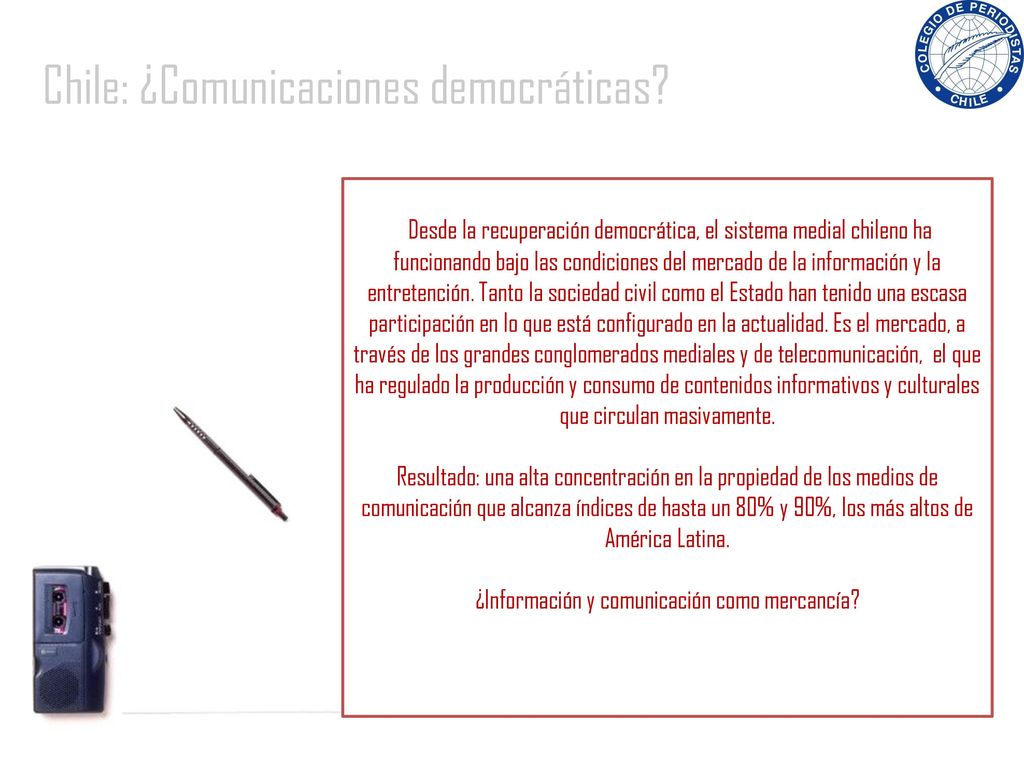 Chile: ¿Comunicaciones democráticas?

COLEGIO DE PERIODISTAS CHILE

Desde la recuperación democrática, el sistema medial chileno ha funcionando bajo las condiciones del mercado de la información y la entretención. Tanto la sociedad civil como el Estado han tenido una escasa participación en lo que está configurado en la actualidad. Es el mercado, a través de los grandes conglomerados mediales y de telecomunicación, el que ha regulado la producción y consumo de contenidos informativos y culturales que circulan masivamente.

Resultado: una alta concentración en la propiedad de los medios de comunicación que alcanza índices de hasta un 80% y 90%, los más altos de América Latina.

¿Información y comunicación como mercancía?